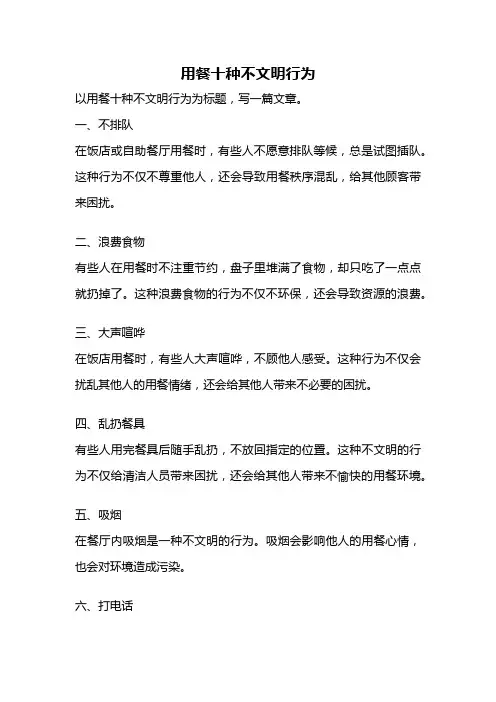 用餐十种不文明行为

以用餐十种不文明行为为标题，写一篇文章。

一、不排队

在饭店或自助餐厅用餐时，有些人不愿意排队等候，总是试图插队。这种行为不仅不尊重他人，还会导致用餐秩序混乱，给其他顾客带来困扰。

二、浪费食物

有些人在用餐时不注重节约，盘子里堆满了食物，却只吃了一点点就扔掉了。这种浪费食物的行为不仅不环保，还会导致资源的浪费。

三、大声喧哗

在饭店用餐时，有些人大声喧哗，不顾他人感受。这种行为不仅会扰乱其他人的用餐情绪，还会给其他人带来不必要的困扰。

四、乱扔餐具

有些人用完餐具后随手乱扔，不放回指定的位置。这种不文明的行为不仅给清洁人员带来困扰，还会给其他人带来不愉快的用餐环境。

五、吸烟

在餐厅内吸烟是一种不文明的行为。吸烟会影响他人的用餐心情，也会对环境造成污染。

六、打电话